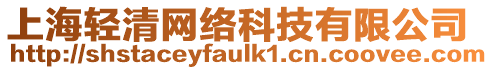 上海轻清网络科技有限公司
http://shstaceyfaulk1.cn.coovee.com